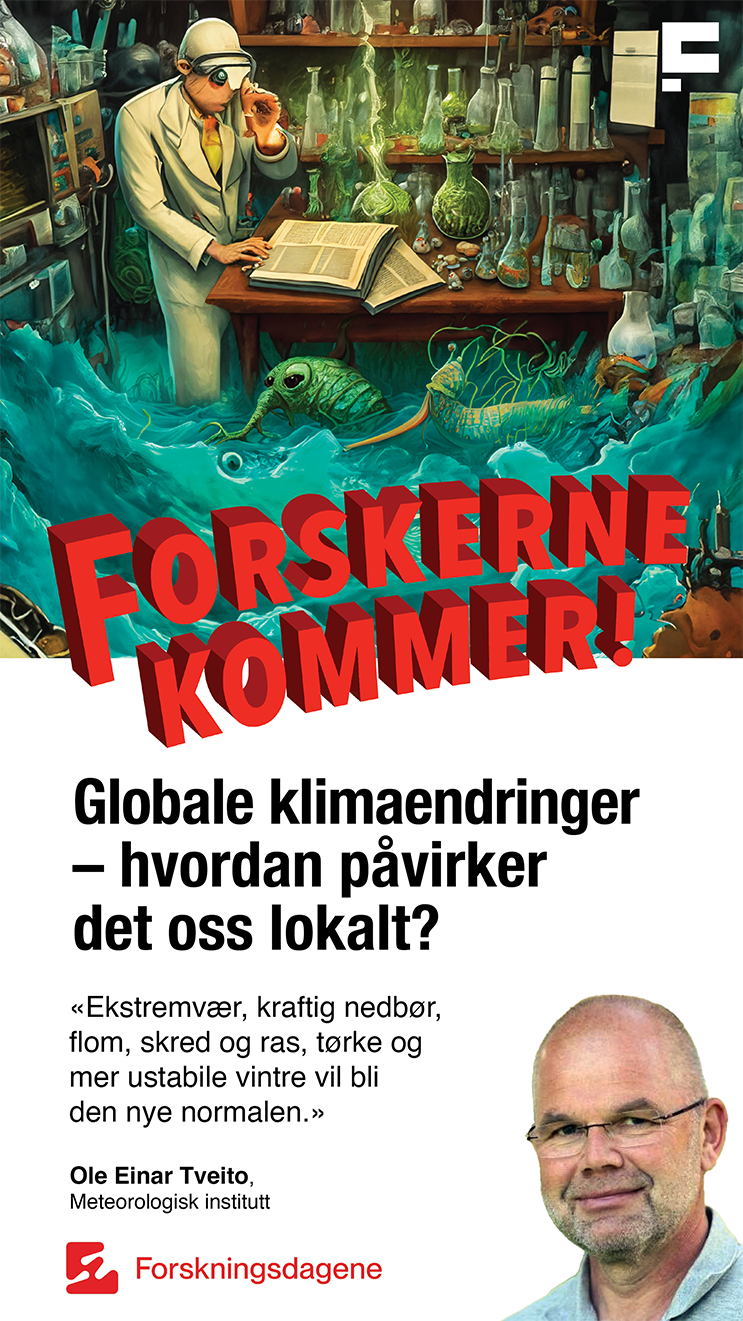 FORSKERNE KOMMER!

Globale klimaendringer – hvordan påvirker det oss lokalt?

«Ekstremvær, kraftig nedbør, flom, skred og ras, tørke og mer ustabile vintre vil bli den nye normalen.»

Ole Einar Tveito,
Meteorologisk institutt

Forskningsdagene